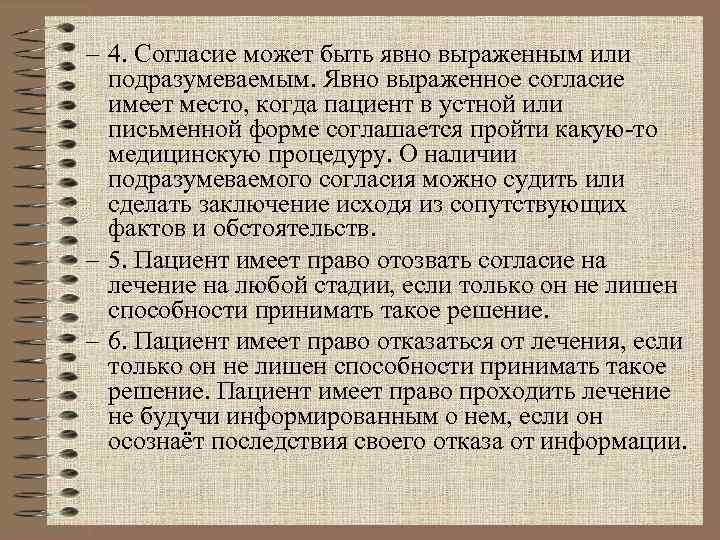 – 4. Согласие может быть явно выраженным или подразумеваемым. Явно выраженное согласие имеет место, когда пациент в устной или письменной форме соглашается пройти какую-то медицинскую процедуру. О наличии подразумеваемого согласия можно судить или сделать заключение исходя из сопутствующих фактов и обстоятельств.

– 5. Пациент имеет право отозвать согласие на лечение на любой стадии, если только он не лишен способности принимать такое решение.

– 6. Пациент имеет право отказаться от лечения, если только он не лишен способности принимать такое решение. Пациент имеет право проходить лечение не будучи информированным о нем, если он осознаёт последствия своего отказа от информации.